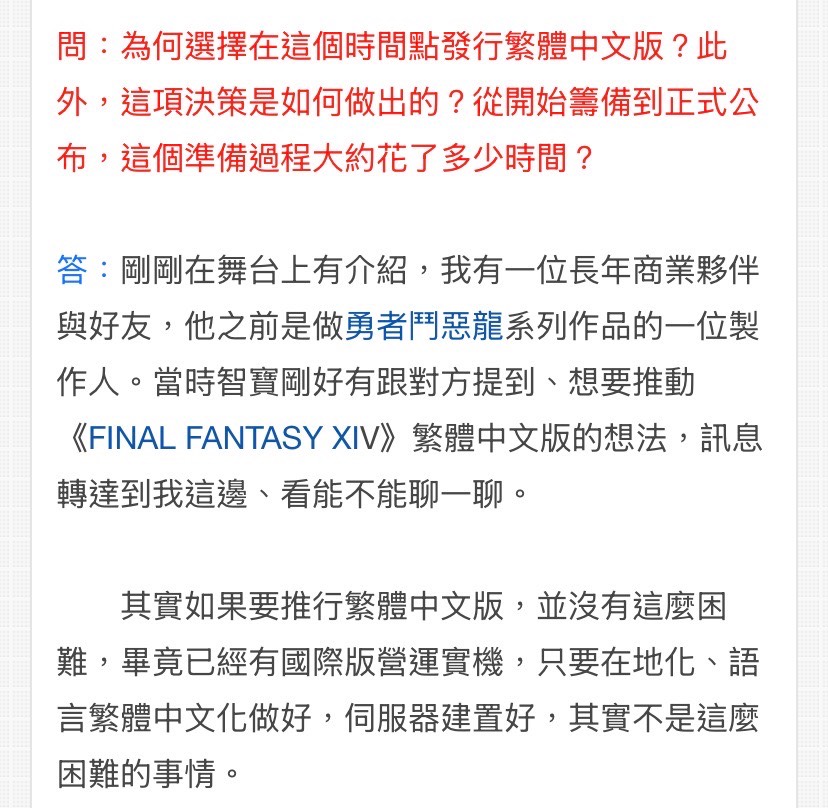 問：為何選擇在這個時間點發行繁體中文版？此外，這項決策是如何做出的？從開始籌備到正式公布，這個準備過程大約花了多少時間？

答：剛剛在舞台上有介紹，我有一位長年商業夥伴與好友，他之前是做勇者鬥惡龍系列作品的一位製作人。當時智寶剛好有跟對方提到、想要推動《FINAL FANTASY XIV》繁體中文版的想法，訊息轉達到我這邊、看能不能聊一聊。

其實如果要推行繁體中文版，並沒有這麼困難，畢竟已經有國際版營運實機，只要在地化、語言繁體中文化做好，伺服器建置好，其實不是這麼困難的事情。